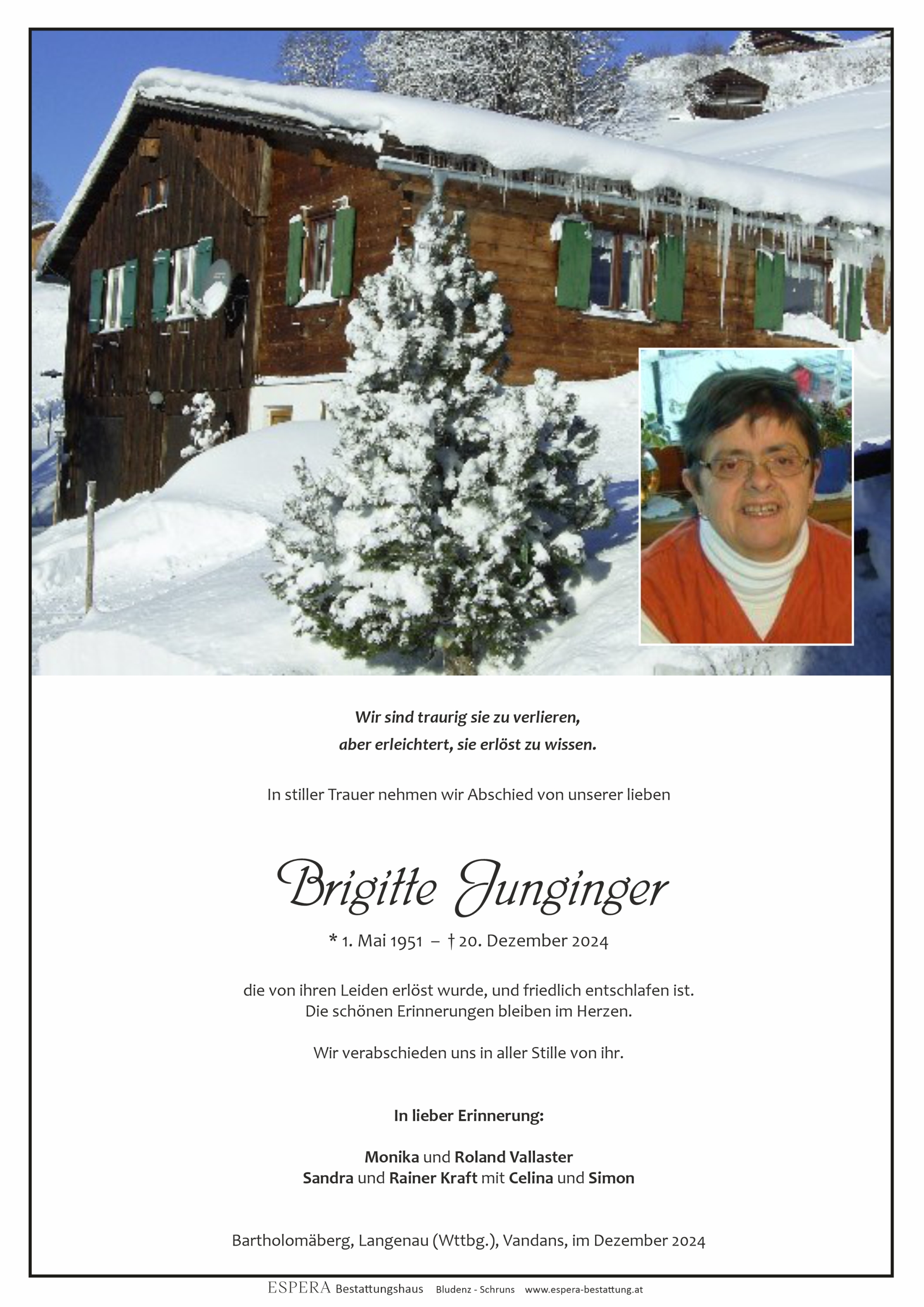 Wir sind traurig sie zu verlieren,
aber erleichtert, sie erlöst zu wissen.

In stiller Trauer nehmen wir Abschied von unserer lieben

Brigitte Junginger

* 1. Mai 1951 – † 20. Dezember 2024

die von ihren Leiden erlöst wurde, und friedlich entschlafen ist.
Die schönen Erinnerungen bleiben im Herzen.

Wir verabschieden uns in aller Stille von ihr.

In lieber Erinnerung:

Monika und Roland Vallaster
Sandra und Rainer Kraft mit Celina und Simon

Bartholomäberg, Langenau (Wttbg.), Vandans, im Dezember 2024

ESPERA Bestattungshaus Bludenz - Schruns www.espera-bestattung.at